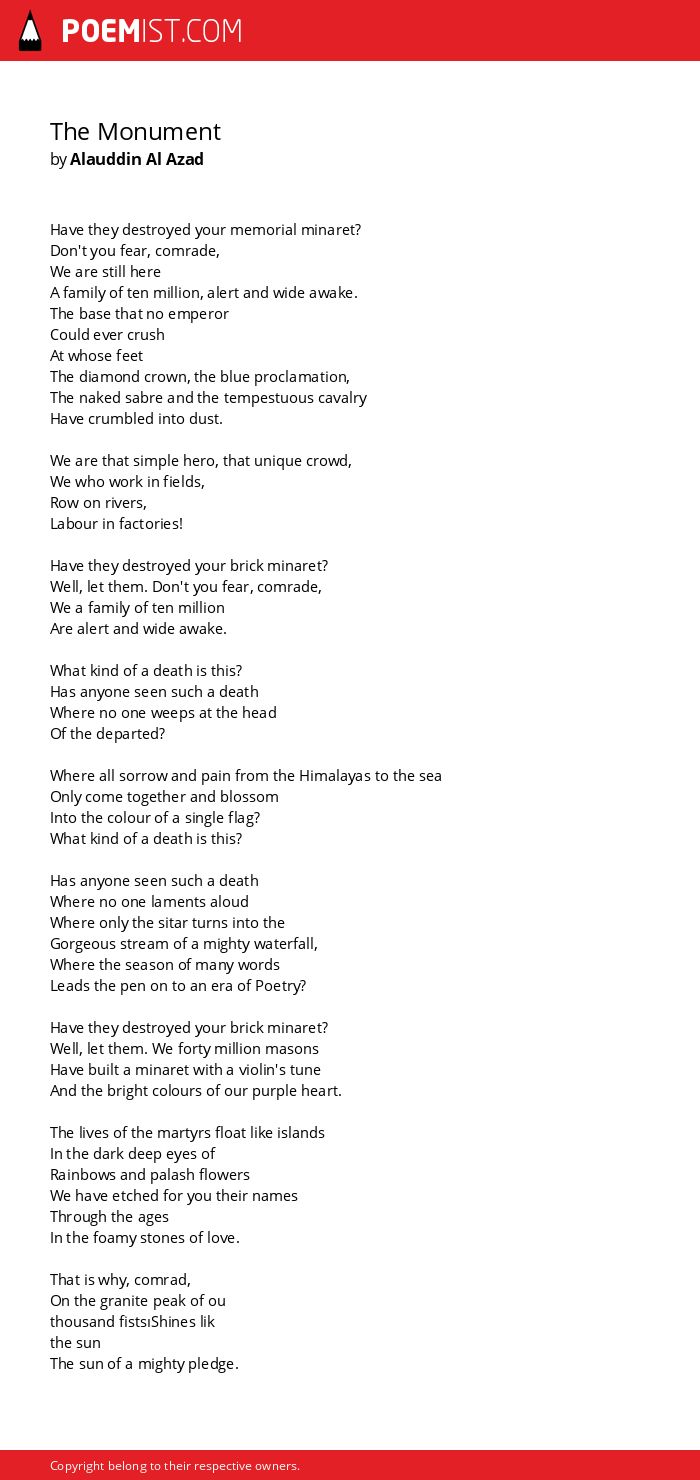 POEMIST.COM

The Monument
by Alauddin Al Azad

Have they destroyed your memorial minaret?
Don't you fear, comrade,
We are still here
A family of ten million, alert and wide awake.
The base that no emperor
Could ever crush
At whose feet
The diamond crown, the blue proclamation,
The naked sabre and the tempestuous cavalry
Have crumbled into dust.

We are that simple hero, that unique crowd,
We who work in fields,
Row on rivers,
Labour in factories!

Have they destroyed your brick minaret?
Well, let them. Don't you fear, comrade,
We a family of ten million
Are alert and wide awake.

What kind of a death is this?
Has anyone seen such a death
Where no one weeps at the head
Of the departed?

Where all sorrow and pain from the Himalayas to the sea
Only come together and blossom
Into the colour of a single flag?
What kind of a death is this?

Has anyone seen such a death
Where no one laments aloud
Where only the sitar turns into the
Gorgeous stream of a mighty waterfall,
Where the season of many words
Leads the pen on to an era of Poetry?

Have they destroyed your brick minaret?
Well, let them. We forty million masons
Have built a minaret with a violin's tune
And the bright colours of our purple heart.

The lives of the martyrs float like islands
In the dark deep eyes of
Rainbows and palash flowers
We have etched for you their names
Through the ages
In the foamy stones of love.

That is why, comrad,
On the granite peak of ou
thousand fistsıShines lik
the sun
The sun of a mighty pledge.

Copyright belong to their respective owners.